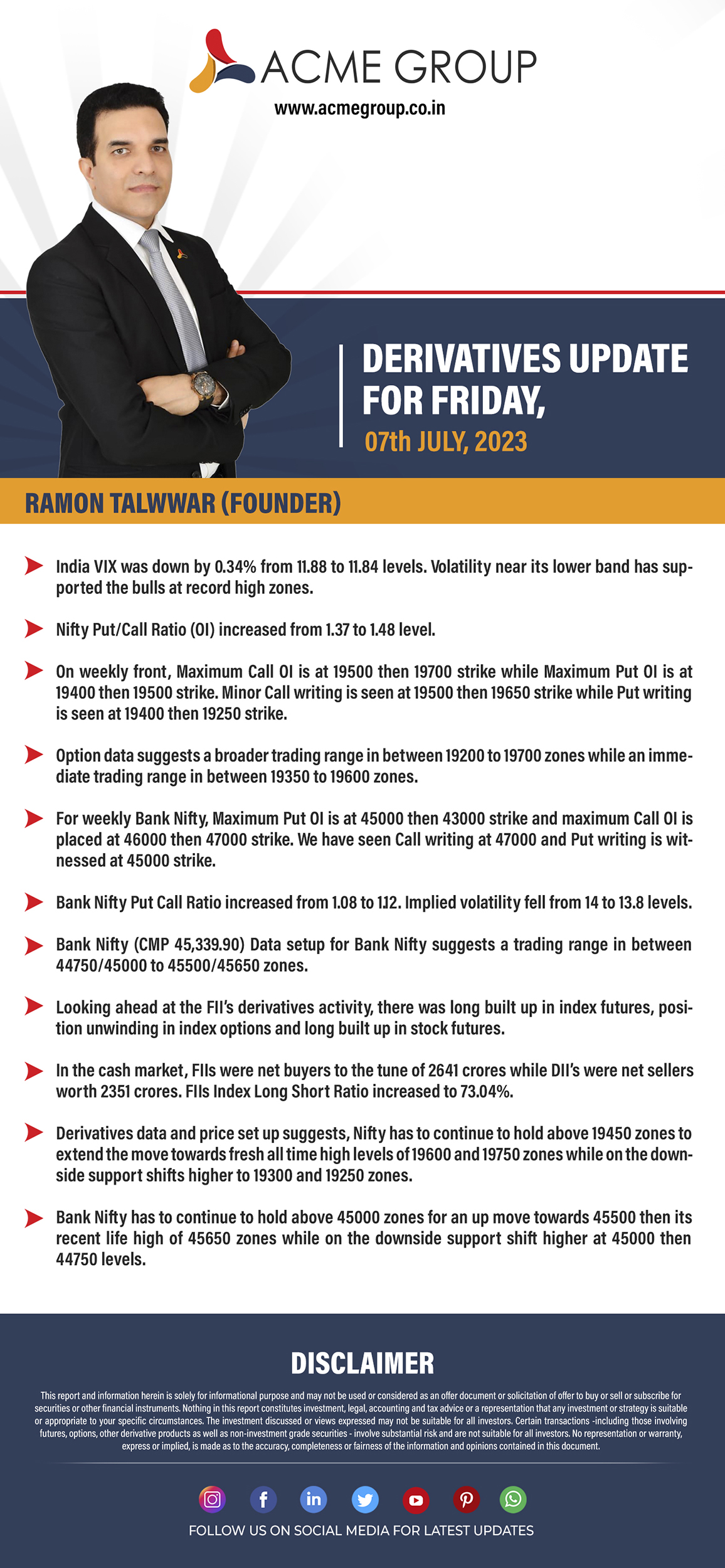 ACME GROUP
www.acmegroup.co.in

DERIVATIVES UPDATE FOR FRIDAY,
07th JULY, 2023

RAMON TALWWAR (FOUNDER)

India VIX was down by 0.34% from 11.88 to 11.84 levels. Volatility near its lower band has supported the bulls at record high zones.

Nifty Put/Call Ratio (OI) increased from 1.37 to 1.48 level.

On weekly front, Maximum Call OI is at 19500 then 19700 strike while Maximum Put OI is at 19400 then 19500 strike. Minor Call writing is seen at 19500 then 19650 strike while Put writing is seen at 19400 then 19250 strike.

Option data suggests a broader trading range in between 19200 to 19700 zones while an immediate trading range in between 19350 to 19600 zones.

For weekly Bank Nifty, Maximum Put OI is at 45000 then 43000 strike and maximum Call OI is placed at 46000 then 47000 strike. We have seen Call writing at 47000 and Put writing is witnessed at 45000 strike.

Bank Nifty Put Call Ratio increased from 1.08 to 1.12. Implied volatility fell from 14 to 13.8 levels.

Bank Nifty (CMP 45,339.90) Data setup for Bank Nifty suggests a trading range in between 44750/45000 to 45500/45650 zones.

Looking ahead at the FII's derivatives activity, there was long built up in index futures, position unwinding in index options and long built up in stock futures.

In the cash market, FIIs were net buyers to the tune of 2641 crores while DII's were net sellers worth 2351 crores. FIIs Index Long Short Ratio increased to 73.04%.

Derivatives data and price set up suggests, Nifty has to continue to hold above 19450 zones to extend the move towards fresh all time high levels of 19600 and 19750 zones while on the downside support shifts higher to 19300 and 19250 zones.

Bank Nifty has to continue to hold above 45000 zones for an up move towards 45500 then its recent life high of 45650 zones while on the downside support shift higher at 45000 then 44750 levels.

DISCLAIMER

This report and information herein is solely for informational purpose and may not be used or considered as an offer document or solicitation of offer to buy or sell or subscribe for securities or other financial instruments. Nothing in this report constitutes investment, legal, accounting and tax advice or a representation that any investment or strategy is suitable or appropriate to your specific circumstances. The investment discussed or views expressed may not be suitable for all investors. Certain transactions -including those involving futures, options, other derivative products as well as non-investment grade securities - involve substantial risk and are not suitable for all investors. No representation or warranty, express or implied, is made as to the accuracy, completeness or fairness of the information and opinions contained in this document.

FOLLOW US ON SOCIAL MEDIA FOR LATEST UPDATES